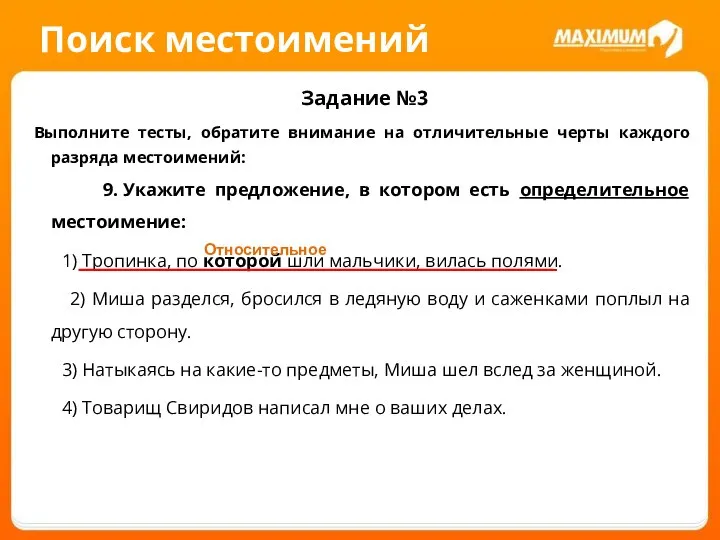 Поиск местоимений

MAXIMUM

Задание №3

Выполните тесты, обратите внимание на отличительные черты каждого разряда местоимений:

9. Укажите предложение, в котором есть определительное местоимение:

Относительное

1) Тропинка, по которой шли мальчики, вилась полями.

2) Миша разделся, бросился в ледяную воду и саженками поплыл на другую сторону.

3) Натыкаясь на какие-то предметы, Миша шел вслед за женщиной.

4) Товарищ Свиридов написал мне о ваших делах.